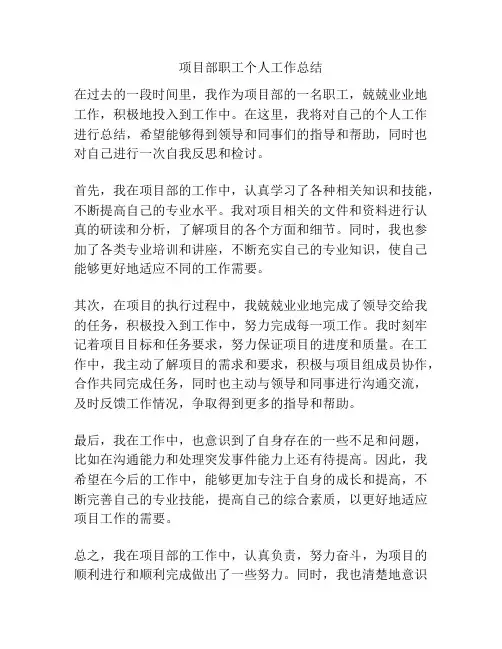 项目部职工个人工作总结

在过去的一段时间里，我作为项目部的一名职工，兢兢业业地工作，积极地投入到工作中。在这里，我将对自己的个人工作进行总结，希望能够得到领导和同事们的指导和帮助，同时也对自己进行一次自我反思和检讨。

首先，我在项目部的工作中，认真学习了各种相关知识和技能，不断提高自己的专业水平。我对项目相关的文件和资料进行认真的研读和分析，了解项目的各个方面和细节。同时，我也参加了各类专业培训和讲座，不断充实自己的专业知识，使自己能够更好地适应不同的工作需要。

其次，在项目的执行过程中，我兢兢业业地完成了领导交给我的任务，积极投入到工作中，努力完成每一项工作。我时刻牢记着项目目标和任务要求，努力保证项目的进度和质量。在工作中，我主动了解项目的需求和要求，积极与项目组成员协作，合作共同完成任务，同时也主动与领导和同事进行沟通交流，及时反馈工作情况，争取得到更多的指导和帮助。

最后，我在工作中，也意识到了自身存在的一些不足和问题，比如在沟通能力和处理突发事件能力上还有待提高。因此，我希望在今后的工作中，能够更加专注于自身的成长和提高，不断完善自己的专业技能，提高自己的综合素质，以更好地适应项目工作的需要。

总之，我在项目部的工作中，认真负责，努力奋斗，为项目的顺利进行和顺利完成做出了一些努力。同时，我也清楚地意识